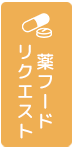 薬フード
リクエスト